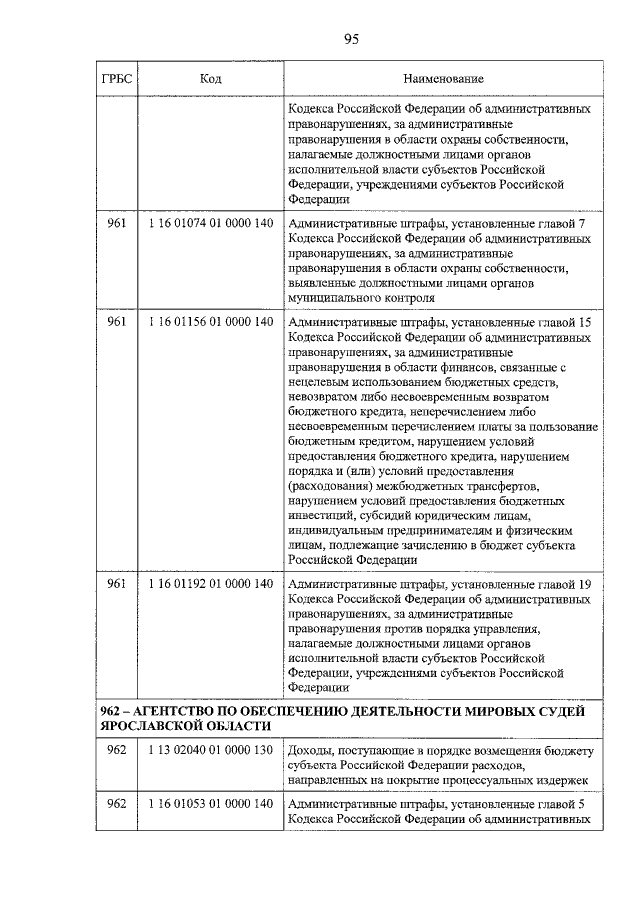 95

| ГРБС | Код | Наименование |
|---|---|---|
| | | Кодекса Российской Федерации об административных правонарушениях, за административные правонарушения в области охраны собственности, налагаемые должностными лицами органов исполнительной власти субъектов Российской Федерации, учреждениями субъектов Российской Федерации |
| 961 | 1 16 01074 01 0000 140 | Административные штрафы, установленные главой 7 Кодекса Российской Федерации об административных правонарушениях, за административные правонарушения в области охраны собственности, выявленные должностными лицами органов муниципального контроля |
| 961 | 1 16 01156 01 0000 140 | Административные штрафы, установленные главой 15 Кодекса Российской Федерации об административных правонарушениях, за административные правонарушения в области финансов, связанные с нецелевым использованием бюджетных средств, невозвратом либо несвоевременным возвратом бюджетного кредита, неперечислением либо несвоевременным перечислением платы за пользование бюджетным кредитом, нарушением условий предоставления бюджетного кредита, нарушением порядка и (или) условий предоставления (расходования) межбюджетных трансфертов, нарушением условий предоставления бюджетных инвестиций, субсидий юридическим лицам, индивидуальным предпринимателям и физическим лицам, подлежащие зачислению в бюджет субъекта Российской Федерации |
| 961 | 1 16 01192 01 0000 140 | Административные штрафы, установленные главой 19 Кодекса Российской Федерации об административных правонарушениях, за административные правонарушения против порядка управления, налагаемые должностными лицами органов исполнительной власти субъектов Российской Федерации, учреждениями субъектов Российской Федерации |
| 962 – АГЕНТСТВО ПО ОБЕСПЕЧЕНИЮ ДЕЯТЕЛЬНОСТИ МИРОВЫХ СУДЕЙ ЯРОСЛАВСКОЙ ОБЛАСТИ | | |
| 962 | 1 13 02040 01 0000 130 | Доходы, поступающие в порядке возмещения бюджету субъекта Российской Федерации расходов, направленных на покрытие процессуальных издержек |
| 962 | 1 16 01053 01 0000 140 | Административные штрафы, установленные главой 5 Кодекса Российской Федерации об административных |